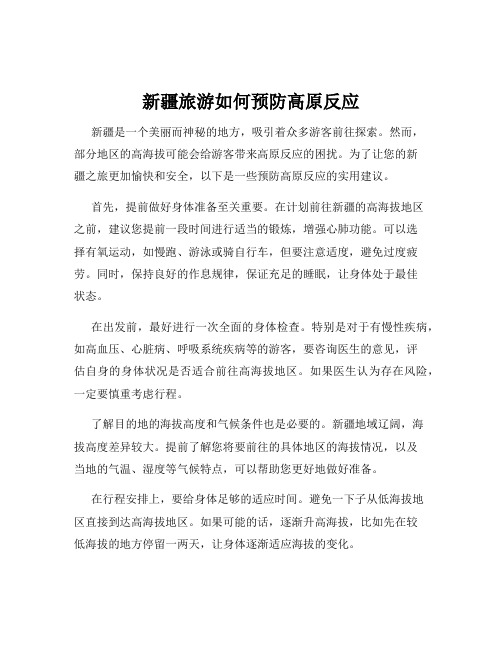 新疆旅游如何预防高原反应

新疆是一个美丽而神秘的地方，吸引着众多游客前往探索。然而，部分地区的高海拔可能会给游客带来高原反应的困扰。为了让您的新疆之旅更加愉快和安全，以下是一些预防高原反应的实用建议。

首先，提前做好身体准备至关重要。在计划前往新疆的高海拔地区之前，建议您提前一段时间进行适当的锻炼，增强心肺功能。可以选择有氧运动，如慢跑、游泳或骑自行车，但要注意适度，避免过度疲劳。同时，保持良好的作息规律，保证充足的睡眠，让身体处于最佳状态。

在出发前，最好进行一次全面的身体检查。特别是对于有慢性疾病，如高血压、心脏病、呼吸系统疾病等的游客，要咨询医生的意见，评估自身的身体状况是否适合前往高海拔地区。如果医生认为存在风险，一定要慎重考虑行程。

了解目的地的海拔高度和气候条件也是必要的。新疆地域辽阔，海拔高度差异较大。提前了解您将要前往的具体地区的海拔情况，以及当地的气温、湿度等气候特点，可以帮助您更好地做好准备。

在行程安排上，要给身体足够的适应时间。避免一下子从低海拔地区直接到达高海拔地区。如果可能的话，逐渐升高海拔，比如先在较低海拔的地方停留一两天，让身体逐渐适应海拔的变化。